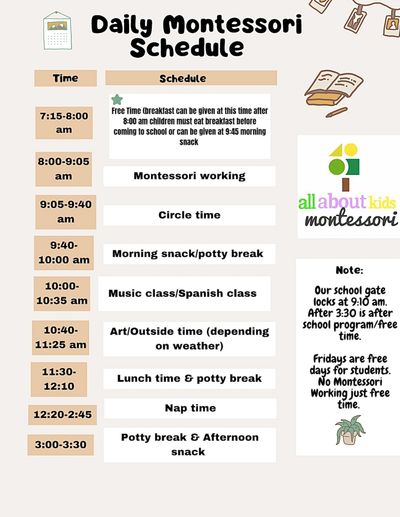 Daily Montessori Schedule

| Time | Schedule |
|---|---|
| 7:15-8:00 am | Free Time (breakfast can be given at this time after 8:00 am children must eat breakfast before coming to school or can be given at 9:45 morning snack |
| 8:00-9:05 am | Montessori working |
| 9:05-9:40 am | Circle time |
| 9:40-10:00 am | Morning snack/potty break |
| 10:00-10:35 am | Music class/Spanish class |
| 10:40-11:25 am | Art/Outside time (depending on weather) |
| 11:30-12:10 | Lunch time & potty break |
| 12:20-2:45 | Nap time |
| 3:00-3:30 | Potty break & Afternoon snack |

all about kids montessori

Note:

Our school gate locks at 9:10 am. After 3:30 is after school program/free time.

Fridays are free days for students. No Montessori Working just free time.